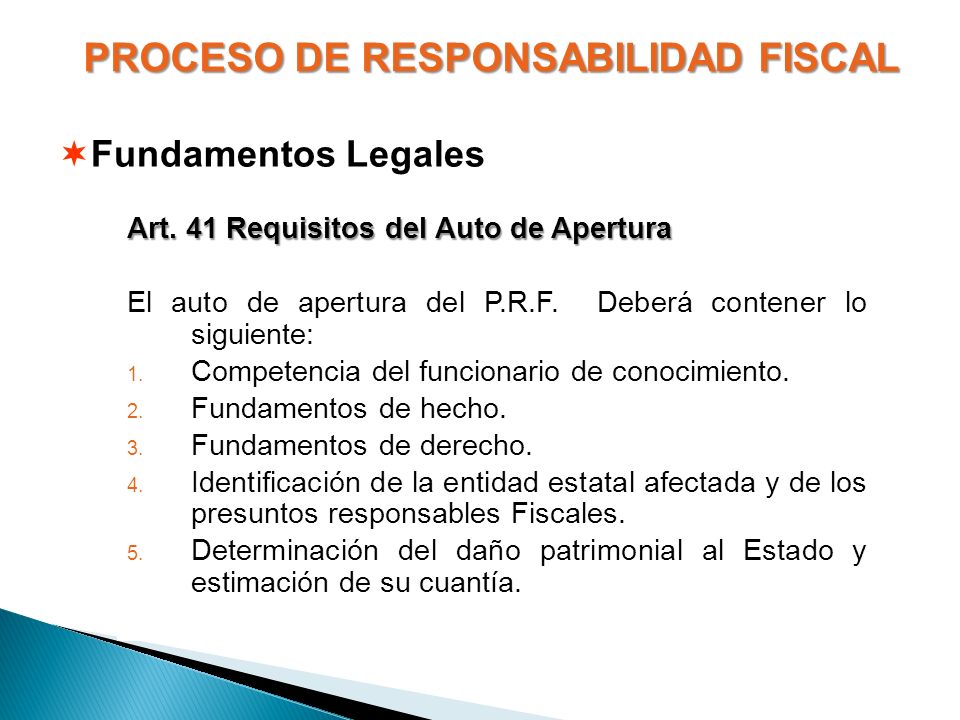 PROCESO DE RESPONSABILIDAD FISCAL

Fundamentos Legales

Art. 41 Requisitos del Auto de Apertura

El auto de apertura del P.R.F. Deberá contener lo siguiente:

1. Competencia del funcionario de conocimiento.
2. Fundamentos de hecho.
3. Fundamentos de derecho.
4. Identificación de la entidad estatal afectada y de los presuntos responsables Fiscales.
5. Determinación del daño patrimonial al Estado y estimación de su cuantía.